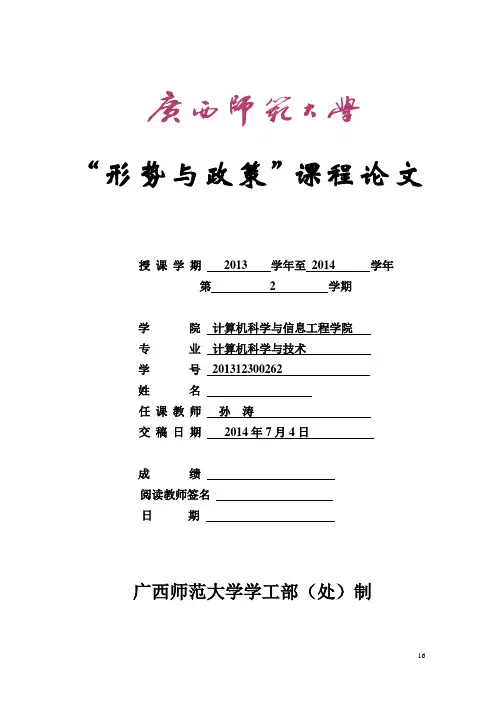 广西师范大学

“形势与政策”课程论文

授课学期 2013 学年至 2014 学年
第 2 学期

学 院 计算机科学与信息工程学院
专 业 计算机科学与技术
学 号 201312300262
姓 名
任课教师 孙 涛
交稿日期 2014 年 7 月 4 日

成 绩
阅读教师签名
日 期

广西师范大学学工部（处）制

16